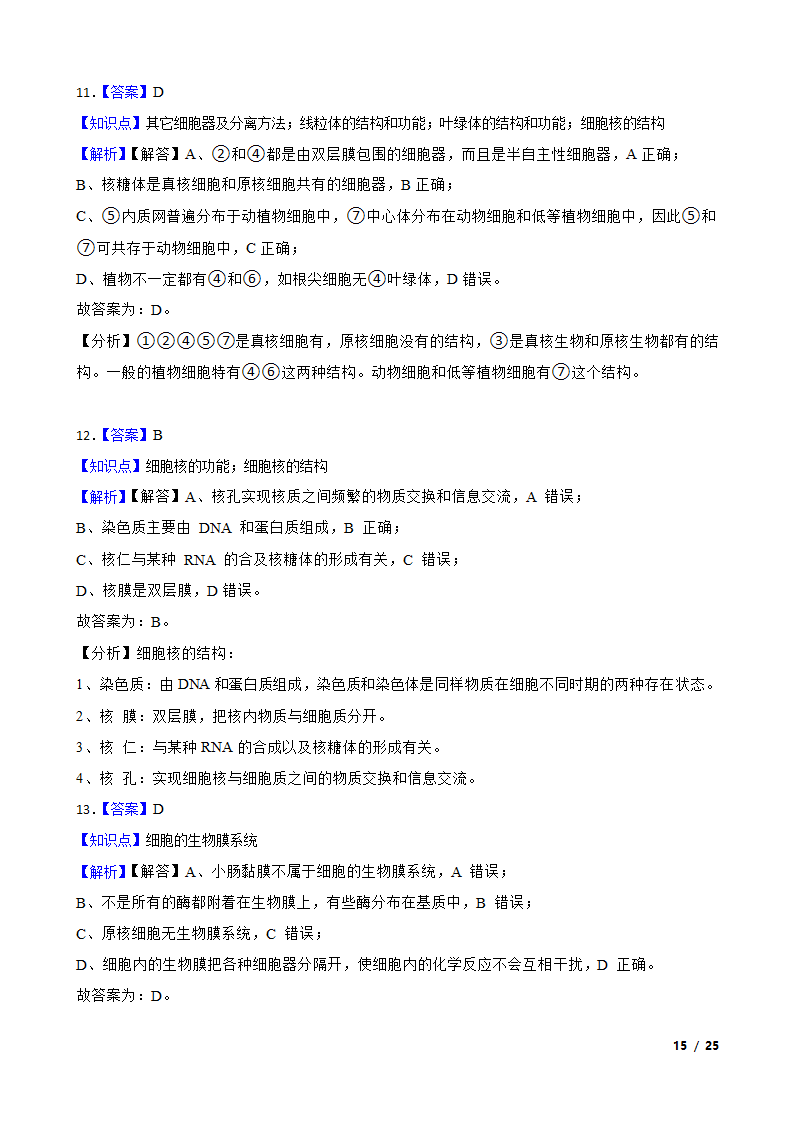 11.【答案】D

【知识点】其它细胞器及分离方法；线粒体的结构和功能；叶绿体的结构和功能；细胞核的结构

【解析】【解答】A、②和④都是由双层膜包围的细胞器，而且是半自主性细胞器，A 正确；

B、核糖体是真核细胞和原核细胞共有的细胞器，B 正确；

C、⑤内质网普遍分布于动植物细胞中，⑦中心体分布在动物细胞和低等植物细胞中，因此⑤和⑦可共存于动物细胞中，C 正确；

D、植物不一定都有④和⑥，如根尖细胞无④叶绿体，D 错误。

故答案为：D。

【分析】①②④⑤⑦是真核细胞有，原核细胞没有的结构，③是真核生物和原核生物都有的结构。一般的植物细胞特有④⑥这两种结构。动物细胞和低等植物细胞有⑦这个结构。

12.【答案】B

【知识点】细胞核的功能；细胞核的结构

【解析】【解答】A、核孔实现核质之间频繁的物质交换和信息交流，A 错误；

B、染色质主要由 DNA 和蛋白质组成，B 正确；

C、核仁与某种 RNA 的合及核糖体的形成有关，C 错误；

D、核膜是双层膜，D 错误。

故答案为：B。

【分析】细胞核的结构：

1、染色质：由 DNA 和蛋白质组成，染色质和染色体是同样物质在细胞不同时期的两种存在状态。

2、核 膜：双层膜，把核内物质与细胞质分开。

3、核 仁：与某种 RNA 的合成以及核糖体的形成有关。

4、核 孔：实现细胞核与细胞质之间的物质交换和信息交流。

13.【答案】D

【知识点】细胞的生物膜系统

【解析】【解答】A、小肠黏膜不属于细胞的生物膜系统，A 错误；

B、不是所有的酶都附着在生物膜上，有些酶分布在基质中，B 错误；

C、原核细胞无生物膜系统，C 错误；

D、细胞内的生物膜把各种细胞器分隔开，使细胞内的化学反应不会互相干扰，D 正确。

故答案为：D。

15 / 25